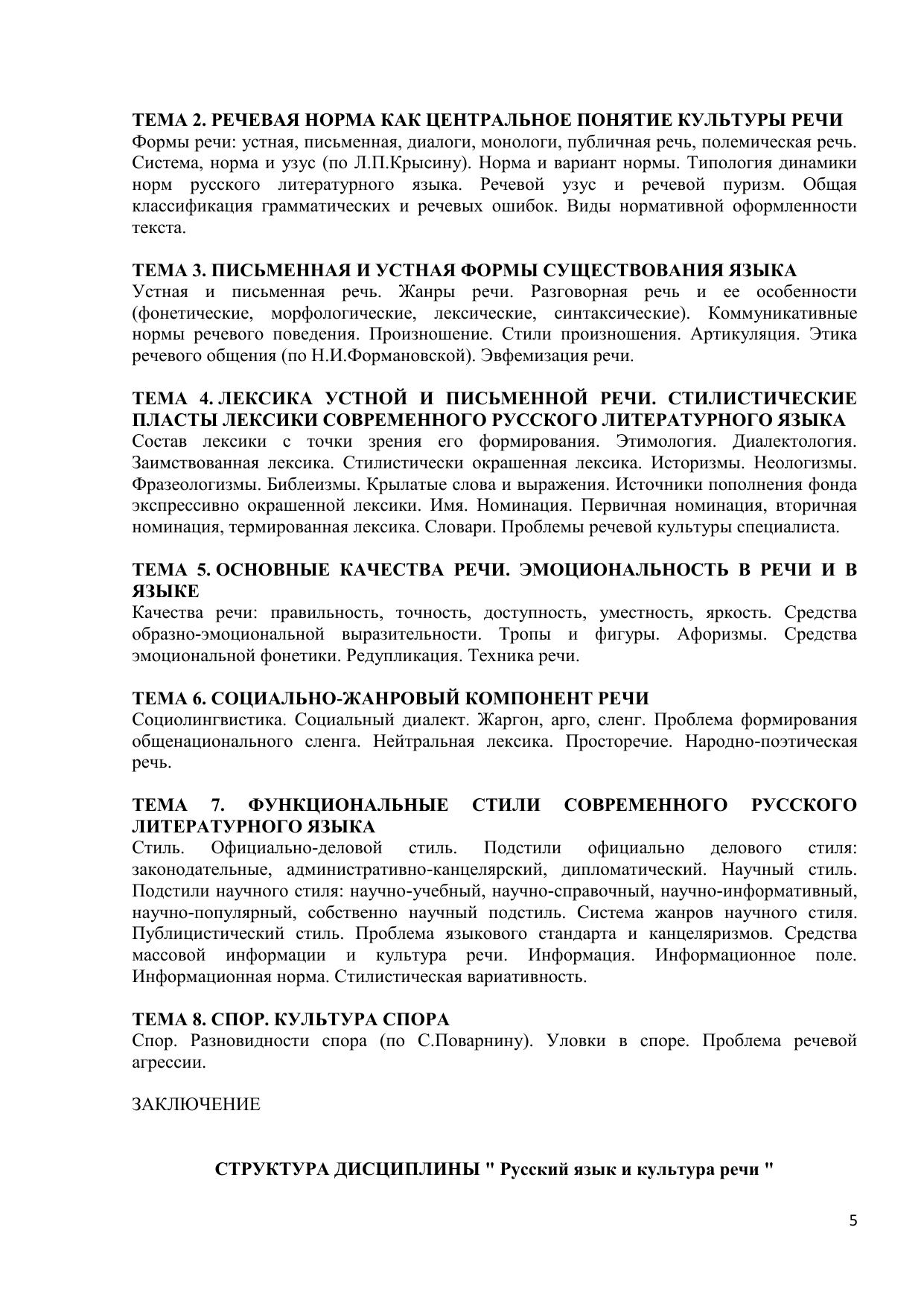 ТЕМА 2. РЕЧЕВАЯ НОРМА КАК ЦЕНТРАЛЬНОЕ ПОНЯТИЕ КУЛЬТУРЫ РЕЧИ
Формы речи: устная, письменная, диалоги, монологи, публичная речь, полемическая речь. Система, норма и узус (по Л.П.Крысину). Норма и вариант нормы. Типология динамики норм русского литературного языка. Речевой узус и речевой пуризм. Общая классификация грамматических и речевых ошибок. Виды нормативной оформленности текста.

ТЕМА 3. ПИСЬМЕННАЯ И УСТНАЯ ФОРМЫ СУЩЕСТВОВАНИЯ ЯЗЫКА
Устная и письменная речь. Жанры речи. Разговорная речь и ее особенности (фонетические, морфологические, лексические, синтаксические). Коммуникативные нормы речевого поведения. Произношение. Стили произношения. Артикуляция. Этика речевого общения (по Н.И.Формановской). Эвфемизация речи.

ТЕМА 4. ЛЕКСИКА УСТНОЙ И ПИСЬМЕННОЙ РЕЧИ. СТИЛИСТИЧЕСКИЕ ПЛАСТЫ ЛЕКСИКИ СОВРЕМЕННОГО РУССКОГО ЛИТЕРАТУРНОГО ЯЗЫКА
Состав лексики с точки зрения его формирования. Этимология. Диалектология. Заимствованная лексика. Стилистически окрашенная лексика. Историзмы. Неологизмы. Фразеологизмы. Библеизмы. Крылатые слова и выражения. Источники пополнения фонда экспрессивно окрашенной лексики. Имя. Номинация. Первичная номинация, вторичная номинация, термированная лексика. Словари. Проблемы речевой культуры специалиста.

ТЕМА 5. ОСНОВНЫЕ КАЧЕСТВА РЕЧИ. ЭМОЦИОНАЛЬНОСТЬ В РЕЧИ И В ЯЗЫКЕ
Качества речи: правильность, точность, доступность, уместность, яркость. Средства образно-эмоциональной выразительности. Тропы и фигуры. Афоризмы. Средства эмоциональной фонетики. Редупликация. Техника речи.

ТЕМА 6. СОЦИАЛЬНО-ЖАНРОВЫЙ КОМПОНЕНТ РЕЧИ
Социолингвистика. Социальный диалект. Жаргон, арго, сленг. Проблема формирования общенационального сленга. Нейтральная лексика. Просторечие. Народно-поэтическая речь.

ТЕМА 7. ФУНКЦИОНАЛЬНЫЕ СТИЛИ СОВРЕМЕННОГО РУССКОГО ЛИТЕРАТУРНОГО ЯЗЫКА
Стиль. Официально-деловой стиль. Подстили официально делового стиля: законодательные, административно-канцелярский, дипломатический. Научный стиль. Подстили научного стиля: научно-учебный, научно-справочный, научно-информативный, научно-популярный, собственно научный подстиль. Система жанров научного стиля. Публицистический стиль. Проблема языкового стандарта и канцеляризмов. Средства массовой информации и культура речи. Информация. Информационное поле. Информационная норма. Стилистическая вариативность.

ТЕМА 8. СПОР. КУЛЬТУРА СПОРА
Спор. Разновидности спора (по С.Поварнину). Уловки в споре. Проблема речевой агрессии.

ЗАКЛЮЧЕНИЕ

СТРУКТУРА ДИСЦИПЛИНЫ " Русский язык и культура речи "

5